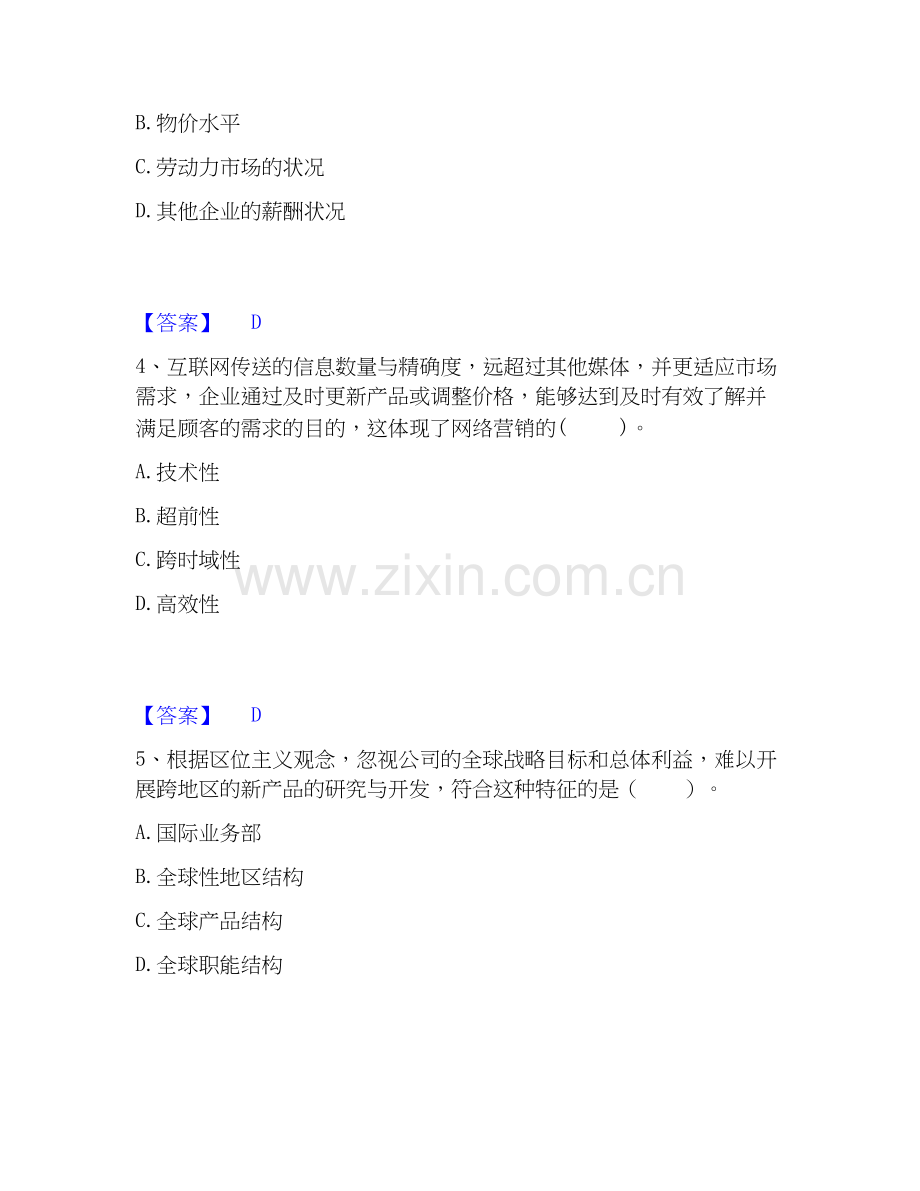 B.物价水平

C.劳动力市场的状况

D.其他企业的薪酬状况

【答案】 D

4、互联网传送的信息数量与精确度，远超过其他媒体，并更适应市场需求，企业通过及时更新产品或调整价格，能够达到及时有效了解并满足顾客的需求的目的，这体现了网络营销的（ ）。

A.技术性

B.超前性

C.跨时域性

D.高效性

【答案】 D

5、根据区位主义观念，忽视公司的全球战略目标和总体利益，难以开展跨地区的新产品的研究与开发，符合这种特征的是（ ）。

A.国际业务部

B.全球性地区结构

C.全球产品结构

D.全球职能结构

www.zixin.com.cn